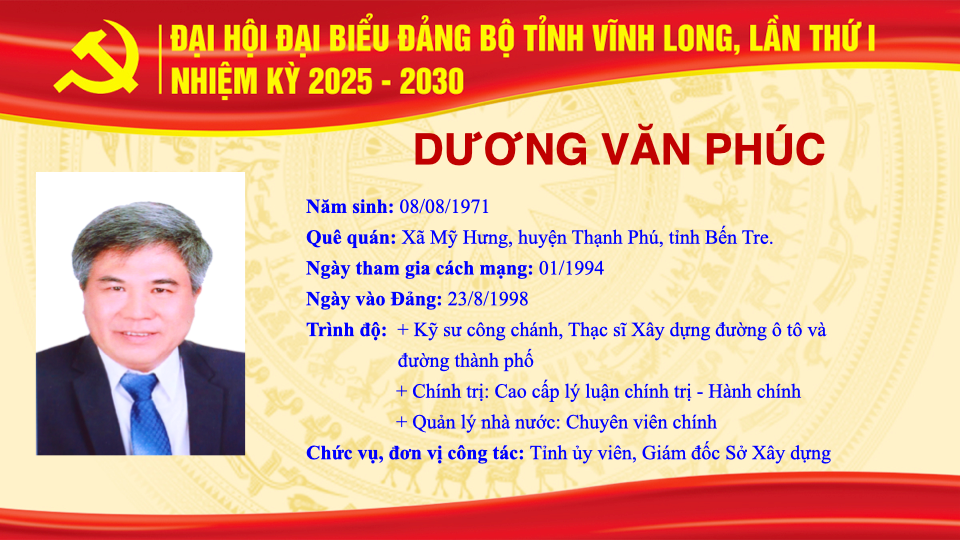 ĐẠI HỘI ĐẠI BIỂU ĐẢNG BỘ TỈNH VĨNH LONG, LẦN THỨ I
NHIỆM KỲ 2025 - 2030

DƯƠNG VĂN PHÚC

Năm sinh: 08/08/1971
Quê quán: Xã Mỹ Hưng, huyện Thạnh Phú, tỉnh Bến Tre.
Ngày tham gia cách mạng: 01/1994
Ngày vào Đảng: 23/8/1998
Trình độ: + Kỹ sư công chánh, Thạc sĩ Xây dựng đường ô tô và đường thành phố
+ Chính trị: Cao cấp lý luận chính trị - Hành chính
+ Quản lý nhà nước: Chuyên viên chính
Chức vụ, đơn vị công tác: Tỉnh ủy viên, Giám đốc Sở Xây dựng